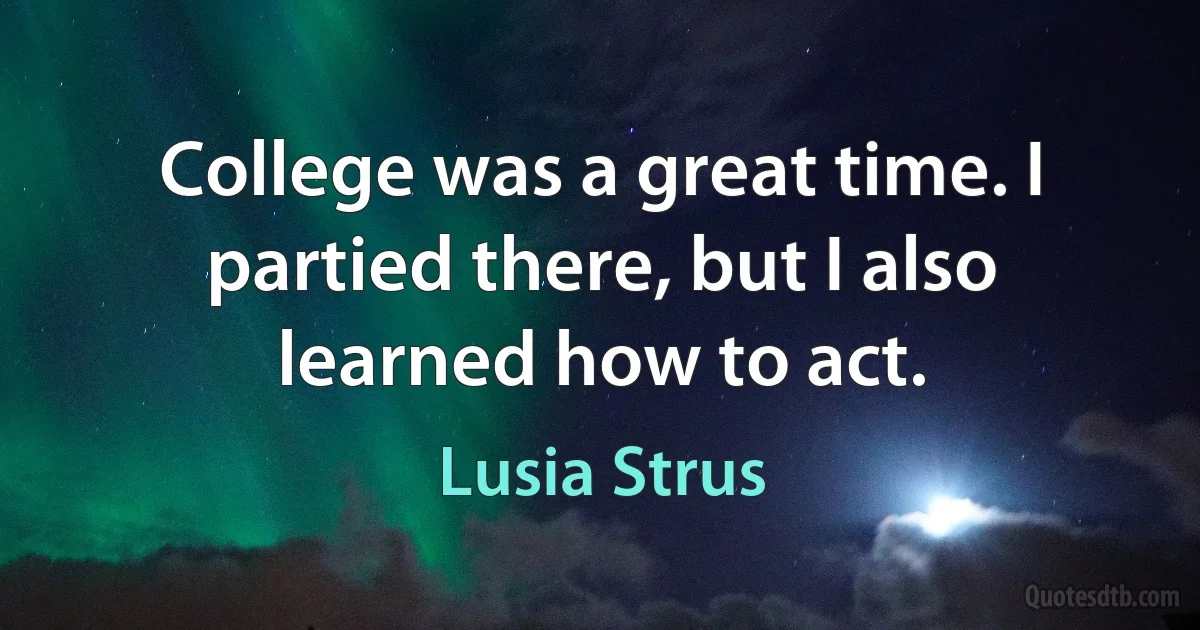 College was a great time. I partied there, but I also learned how to act.

Lusia Strus

Quotesdtb.com